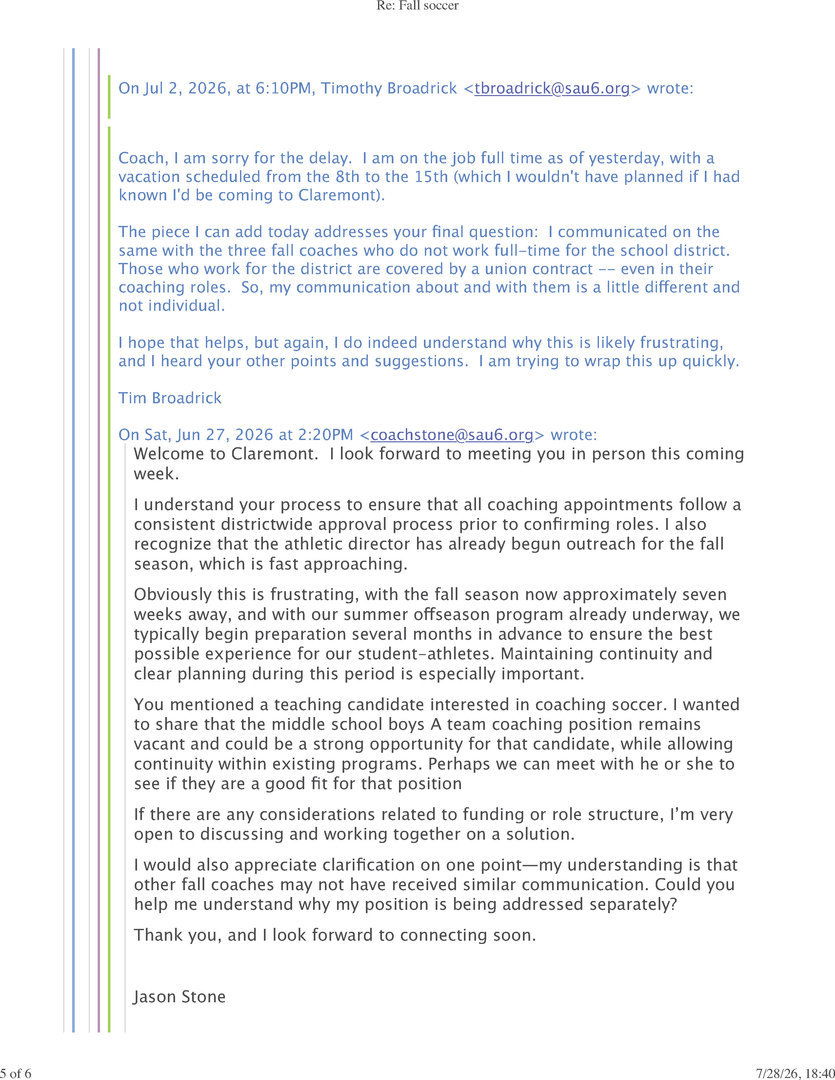 Re: Fall soccer

On Jul 2, 2026, at 6:10PM, Timothy Broadrick <tbroadrick@sau6.org> wrote:

Coach, I am sorry for the delay. I am on the job full time as of yesterday, with a vacation scheduled from the 8th to the 15th (which I wouldn't have planned if I had known I'd be coming to Claremont).

The piece I can add today addresses your final question: I communicated on the same with the three fall coaches who do not work full-time for the school district. Those who work for the district are covered by a union contract -- even in their coaching roles. So, my communication about and with them is a little different and not individual.

I hope that helps, but again, I do indeed understand why this is likely frustrating, and I heard your other points and suggestions. I am trying to wrap this up quickly.

Tim Broadrick

On Sat, Jun 27, 2026 at 2:20PM <coachstone@sau6.org> wrote:

Welcome to Claremont. I look forward to meeting you in person this coming week.

I understand your process to ensure that all coaching appointments follow a consistent districtwide approval process prior to confirming roles. I also recognize that the athletic director has already begun outreach for the fall season, which is fast approaching.

Obviously this is frustrating, with the fall season now approximately seven weeks away, and with our summer offseason program already underway, we typically begin preparation several months in advance to ensure the best possible experience for our student-athletes. Maintaining continuity and clear planning during this period is especially important.

You mentioned a teaching candidate interested in coaching soccer. I wanted to share that the middle school boys A team coaching position remains vacant and could be a strong opportunity for that candidate, while allowing continuity within existing programs. Perhaps we can meet with he or she to see if they are a good fit for that position

If there are any considerations related to funding or role structure, I'm very open to discussing and working together on a solution.

I would also appreciate clarification on one point—my understanding is that other fall coaches may not have received similar communication. Could you help me understand why my position is being addressed separately?

Thank you, and I look forward to connecting soon.

Jason Stone

5 of 6

7/28/26, 18:40